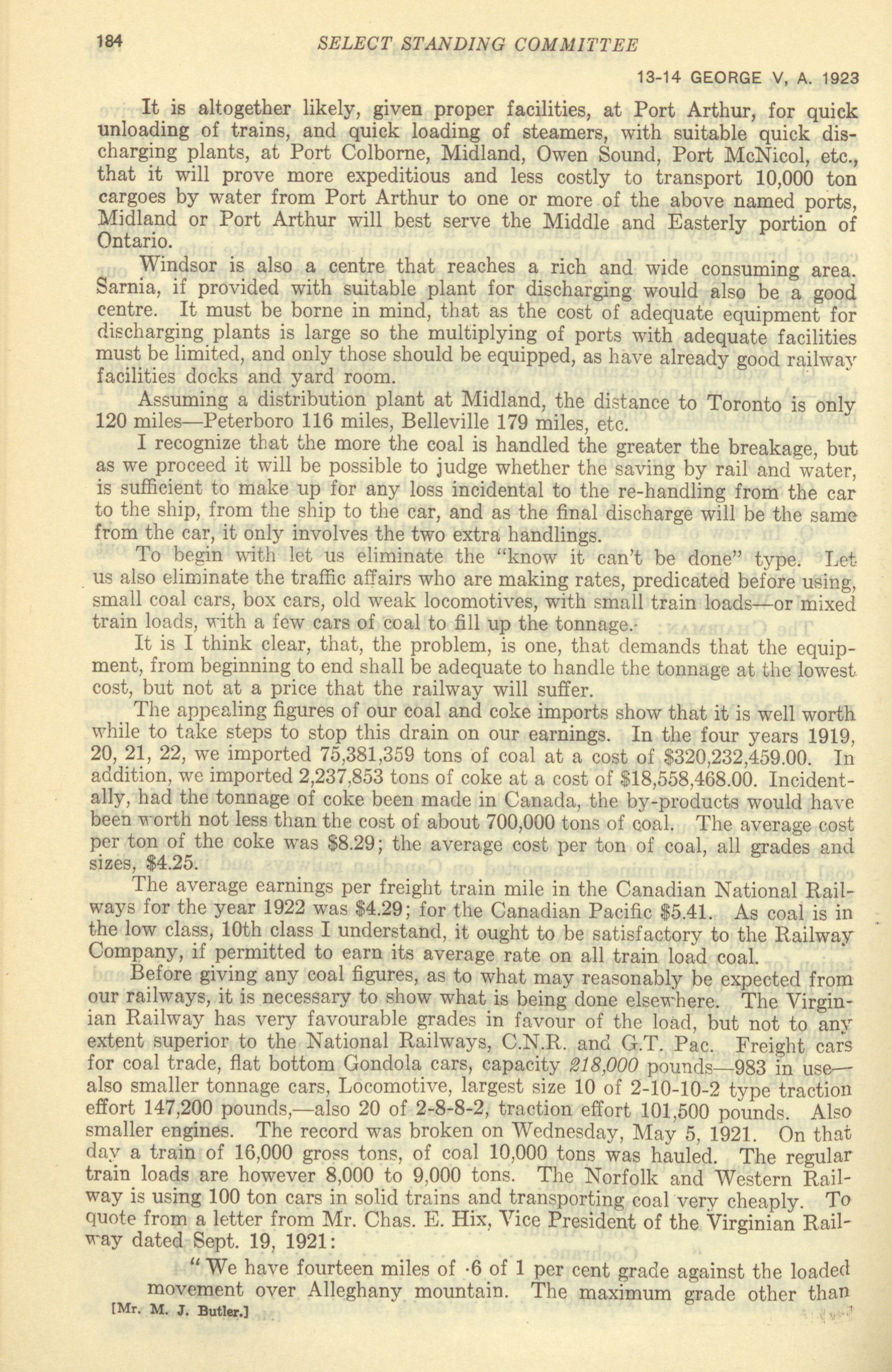 184 SELECT STANDING COMMITTEE

13-14 GEORGE V, A. 1923

It is altogether likely, given proper facilities, at Port Arthur, for quick unloading of trains, and quick loading of steamers, with suitable quick discharging plants, at Port Colborne, Midland, Owen Sound, Port McNicol, etc., that it will prove more expeditious and less costly to transport 10,000 ton cargoes by water from Port Arthur to one or more of the above named ports, Midland or Port Arthur will best serve the Middle and Easterly portion of Ontario.

Windsor is also a centre that reaches a rich and wide consuming area. Sarnia, if provided with suitable plant for discharging would also be a good centre. It must be borne in mind, that as the cost of adequate equipment for discharging plants is large so the multiplying of ports with adequate facilities must be limited, and only those should be equipped, as have already good railway facilities docks and yard room.

Assuming a distribution plant at Midland, the distance to Toronto is only 120 miles—Peterboro 116 miles, Belleville 179 miles, etc.

I recognize that the more the coal is handled the greater the breakage, but as we proceed it will be possible to judge whether the saving by rail and water, is sufficient to make up for any loss incidental to the re-handling from the car to the ship, from the ship to the car, and as the final discharge will be the same from the car, it only involves the two extra handlings.

To begin with let us eliminate the "know it can't be done" type. Let us also eliminate the traffic affairs who are making rates, predicated before using, small coal cars, box cars, old weak locomotives, with small train loads—or mixed train loads, with a few cars of coal to fill up the tonnage.

It is I think clear, that, the problem, is one, that demands that the equipment, from beginning to end shall be adequate to handle the tonnage at the lowest cost, but not at a price that the railway will suffer.

The appealing figures of our coal and coke imports show that it is well worth while to take steps to stop this drain on our earnings. In the four years 1919, 20, 21, 22, we imported 75,381,359 tons of coal at a cost of $320,232,459.00. In addition, we imported 2,237,853 tons of coke at a cost of $18,558,468.00. Incidentally, had the tonnage of coke been made in Canada, the by-products would have been worth not less than the cost of about 700,000 tons of coal. The average cost per ton of the coke was $8.29; the average cost per ton of coal, all grades and sizes, $4.25.

The average earnings per freight train mile in the Canadian National Railways for the year 1922 was $4.29; for the Canadian Pacific $5.41. As coal is in the low class, 10th class I understand, it ought to be satisfactory to the Railway Company, if permitted to earn its average rate on all train load coal.

Before giving any coal figures, as to what may reasonably be expected from our railways, it is necessary to show what is being done elsewhere. The Virginian Railway has very favourable grades in favour of the load, but not to any extent superior to the National Railways, C.N.R. and G.T. Pac. Freight cars for coal trade, flat bottom Gondola cars, capacity 218,000 pounds—983 in use—also smaller tonnage cars, Locomotive, largest size 10 of 2-10-10-2 type traction effort 147,200 pounds,—also 20 of 2-8-8-2, traction effort 101,500 pounds. Also smaller engines. The record was broken on Wednesday, May 5, 1921. On that day a train of 16,000 gross tons, of coal 10,000 tons was hauled. The regular train loads are however 8,000 to 9,000 tons. The Norfolk and Western Railway is using 100 ton cars in solid trains and transporting coal very cheaply. To quote from a letter from Mr. Chas. E. Hix, Vice President of the Virginian Railway dated Sept. 19, 1921:

"We have fourteen miles of ·6 of 1 per cent grade against the loaded movement over Alleghany mountain. The maximum grade other than

[Mr. M. J. Butler.]